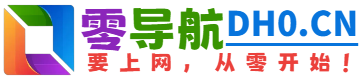 零导航DH0.CN
要上网，从零开始！